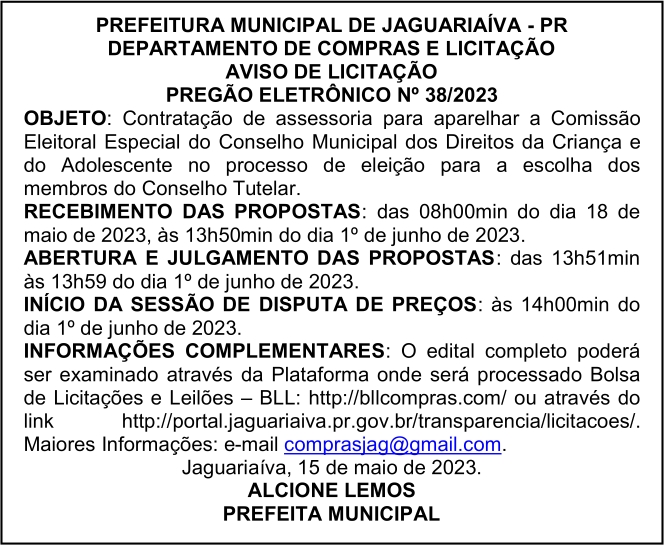 PREFEITURA MUNICIPAL DE JAGUARIAÍVA - PR
DEPARTAMENTO DE COMPRAS E LICITAÇÃO
AVISO DE LICITAÇÃO
PREGÃO ELETRÔNICO Nº 38/2023

OBJETO: Contratação de assessoria para aparelhar a Comissão Eleitoral Especial do Conselho Municipal dos Direitos da Criança e do Adolescente no processo de eleição para a escolha dos membros do Conselho Tutelar.

RECEBIMENTO DAS PROPOSTAS: das 08h00min do dia 18 de maio de 2023, às 13h50min do dia 1º de junho de 2023.

ABERTURA E JULGAMENTO DAS PROPOSTAS: das 13h51min às 13h59 do dia 1º de junho de 2023.

INÍCIO DA SESSÃO DE DISPUTA DE PREÇOS: às 14h00min do dia 1º de junho de 2023.

INFORMAÇÕES COMPLEMENTARES: O edital completo poderá ser examinado através da Plataforma onde será processado Bolsa de Licitações e Leilões – BLL: http://bllcompras.com/ ou através do link http://portal.jaguariaiva.pr.gov.br/transparencia/licitacoes/. Maiores Informações: e-mail comprasjag@gmail.com.

Jaguariaíva, 15 de maio de 2023.
ALCIONE LEMOS
PREFEITA MUNICIPAL